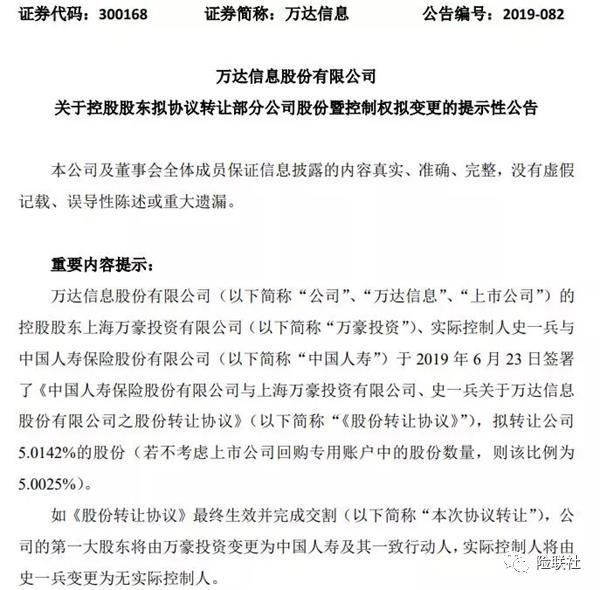 证券代码：300168　　证券简称：万达信息　　公告编号：2019-082

万达信息股份有限公司
关于控股股东拟协议转让部分公司股份暨控制权拟变更的提示性公告

本公司及董事会全体成员保证信息披露的内容真实、准确、完整，没有虚假记载、误导性陈述或重大遗漏。

重要内容提示：

万达信息股份有限公司（以下简称“公司”、“万达信息”、“上市公司”）的控股股东上海万豪投资有限公司（以下简称“万豪投资”）、实际控制人史一兵与中国人寿保险股份有限公司（以下简称“中国人寿”）于 2019 年 6 月 23 日签署了《中国人寿保险股份有限公司与上海万豪投资有限公司、史一兵关于万达信息股份有限公司之股份转让协议》（以下简称“《股份转让协议》”），拟转让公司 5.0142%的股份（若不考虑上市公司回购专用账户中的股份数量，则该比例为 5.0025%）。

如《股份转让协议》最终生效并完成交割（以下简称“本次协议转让”），公司的第一大股东将由万豪投资变更为中国人寿及其一致行动人，实际控制人将由史一兵变更为无实际控制人。

险联社